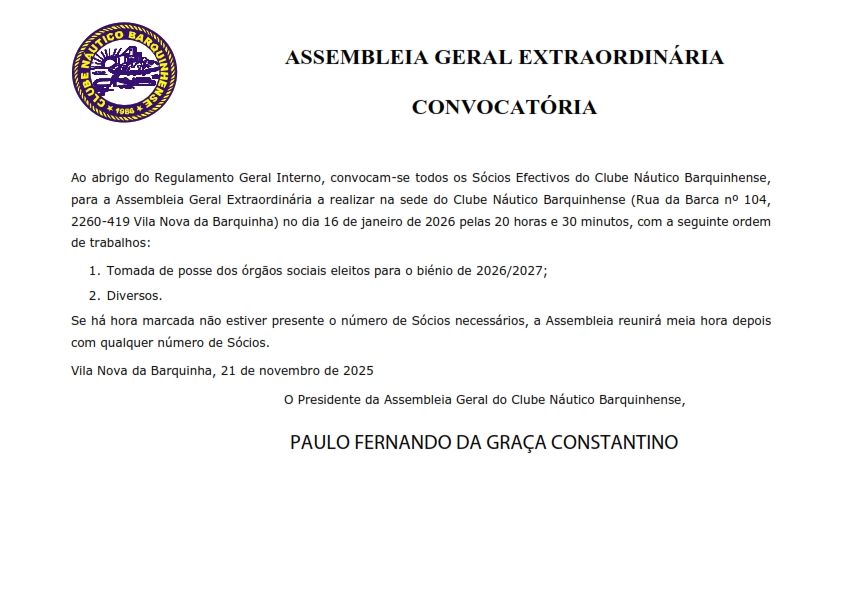 CLUBE NÁUTICO BARQUINHENSE
1986

ASSEMBLEIA GERAL EXTRAORDINÁRIA

CONVOCATÓRIA

Ao abrigo do Regulamento Geral Interno, convocam-se todos os Sócios Efectivos do Clube Náutico Barquinhense, para a Assembleia Geral Extraordinária a realizar na sede do Clube Náutico Barquinhense (Rua da Barca nº 104, 2260-419 Vila Nova da Barquinha) no dia 16 de janeiro de 2026 pelas 20 horas e 30 minutos, com a seguinte ordem de trabalhos:

1. Tomada de posse dos órgãos sociais eleitos para o biénio de 2026/2027;
2. Diversos.

Se há hora marcada não estiver presente o número de Sócios necessários, a Assembleia reunirá meia hora depois com qualquer número de Sócios.

Vila Nova da Barquinha, 21 de novembro de 2025

O Presidente da Assembleia Geral do Clube Náutico Barquinhense,

PAULO FERNANDO DA GRAÇA CONSTANTINO